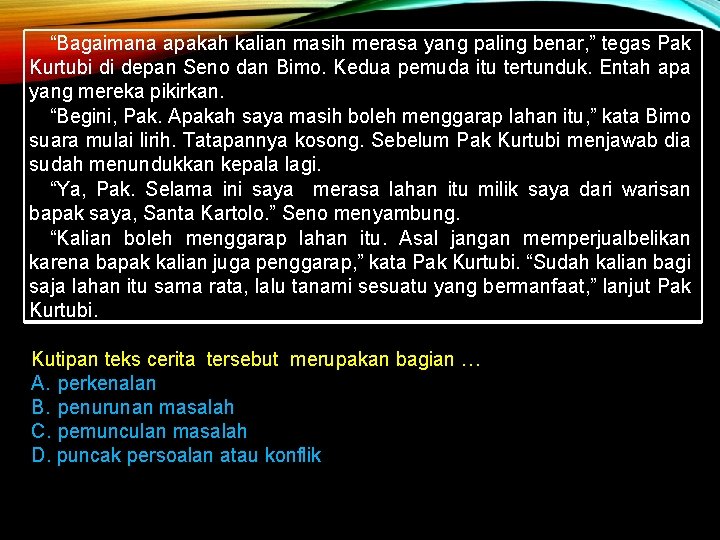 “Bagaimana apakah kalian masih merasa yang paling benar,” tegas Pak Kurtubi di depan Seno dan Bimo. Kedua pemuda itu tertunduk. Entah apa yang mereka pikirkan.

“Begini, Pak. Apakah saya masih boleh menggarap lahan itu,” kata Bimo suara mulai lirih. Tatapannya kosong. Sebelum Pak Kurtubi menjawab dia sudah menundukkan kepala lagi.

“Ya, Pak. Selama ini saya merasa lahan itu milik saya dari warisan bapak saya, Santa Kartolo.” Seno menyambung.

“Kalian boleh menggarap lahan itu. Asal jangan memperjualbelikan karena bapak kalian juga penggarap,” kata Pak Kurtubi. “Sudah kalian bagi saja lahan itu sama rata, lalu tanami sesuatu yang bermanfaat,” lanjut Pak Kurtubi.

Kutipan teks cerita tersebut merupakan bagian …
A. perkenalan
B. penurunan masalah
C. pemunculan masalah
D. puncak persoalan atau konflik